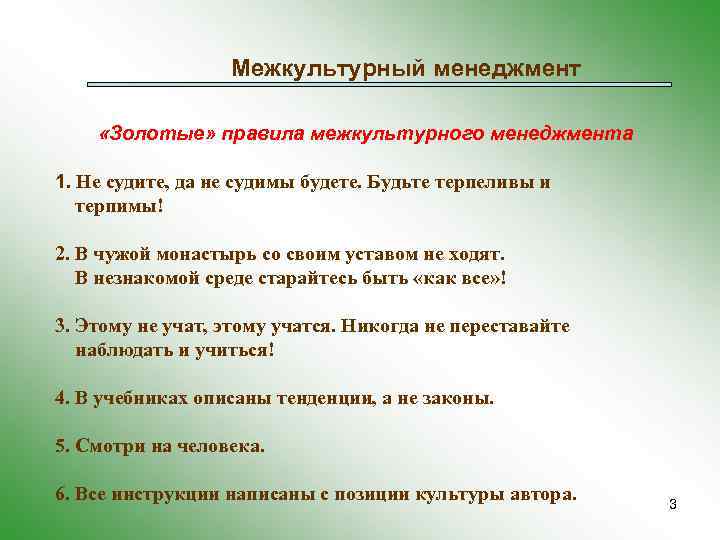 Межкультурный менеджмент

«Золотые» правила межкультурного менеджмента

1. Не судите, да не судимы будете. Будьте терпеливы и терпимы!

2. В чужой монастырь со своим уставом не ходят. В незнакомой среде старайтесь быть «как все»!

3. Этому не учат, этому учатся. Никогда не переставайте наблюдать и учиться!

4. В учебниках описаны тенденции, а не законы.

5. Смотри на человека.

6. Все инструкции написаны с позиции культуры автора.

3